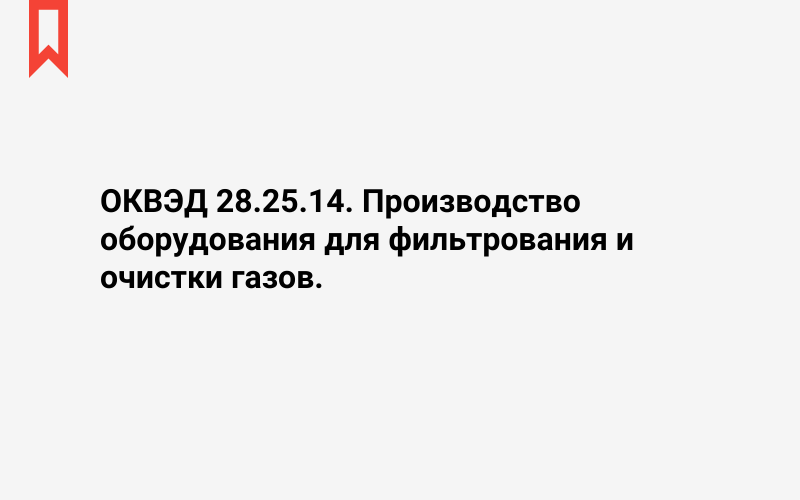 ОКВЭД 28.25.14. Производство оборудования для фильтрования и очистки газов.